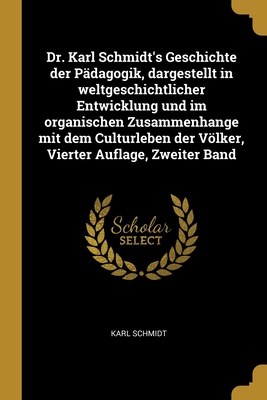 Dr. Karl Schmidt's Geschichte der Pädagogik, dargestellt in weltgeschichtlicher Entwicklung und im organischen Zusammenhange mit dem Culturleben der Völker, Vierter Auflage, Zweiter Band

Scholar SELECT

KARL SCHMIDT